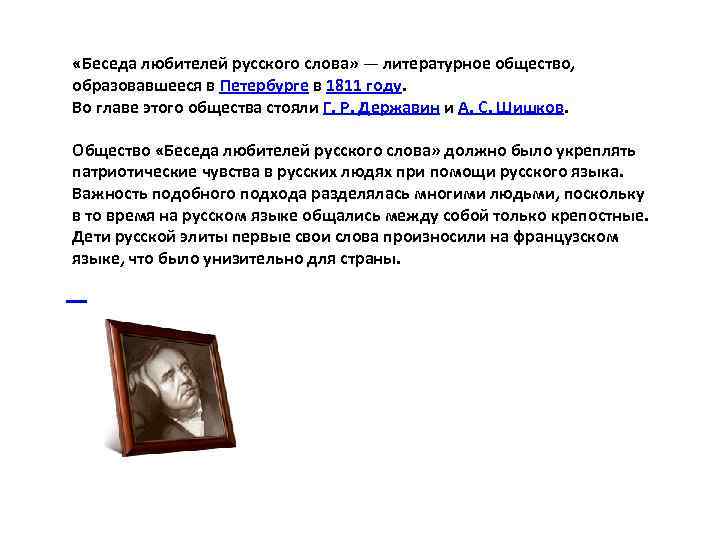 «Беседа любителей русского слова» — литературное общество, образовавшееся в Петербурге в 1811 году.
Во главе этого общества стояли Г. Р. Державин и А. С. Шишков.

Общество «Беседа любителей русского слова» должно было укреплять патриотические чувства в русских людях при помощи русского языка. Важность подобного подхода разделялась многими людьми, поскольку в то время на русском языке общались между собой только крепостные. Дети русской элиты первые свои слова произносили на французском языке, что было унизительно для страны.